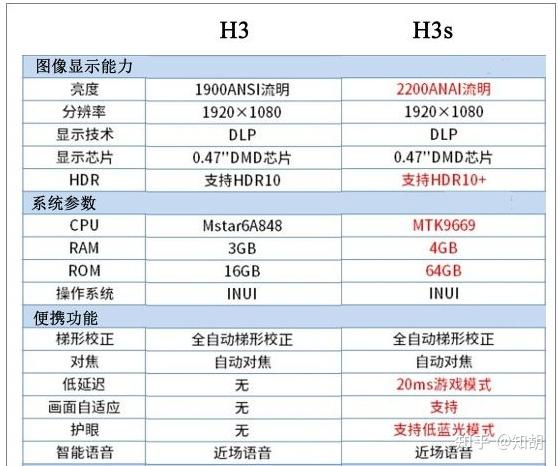 |  | H3 | H3s |
|---|---|---|
| 图像显示能力 | | |
| 亮度 | 1900ANSI流明 | 2200ANAI流明 |
| 分辨率 | 1920×1080 | 1920×1080 |
| 显示技术 | DLP | DLP |
| 显示芯片 | 0.47''DMD芯片 | 0.47''DMD芯片 |
| HDR | 支持HDR10 | 支持HDR10+ |
| 系统参数 | | |
| CPU | Mstar6A848 | MTK9669 |
| RAM | 3GB | 4GB |
| ROM | 16GB | 64GB |
| 操作系统 | INUI | INUI |
| 便携功能 | | |
| 梯形校正 | 全自动梯形校正 | 全自动梯形校正 |
| 对焦 | 自动对焦 | 自动对焦 |
| 低延迟 | 无 | 20ms游戏模式 |
| 画面自适应 | 无 | 支持 |
| 护眼 | 无 | 支持低蓝光模式 |
| 智能语音 | 近场语音 | 近场语音 |

知乎 @知胡